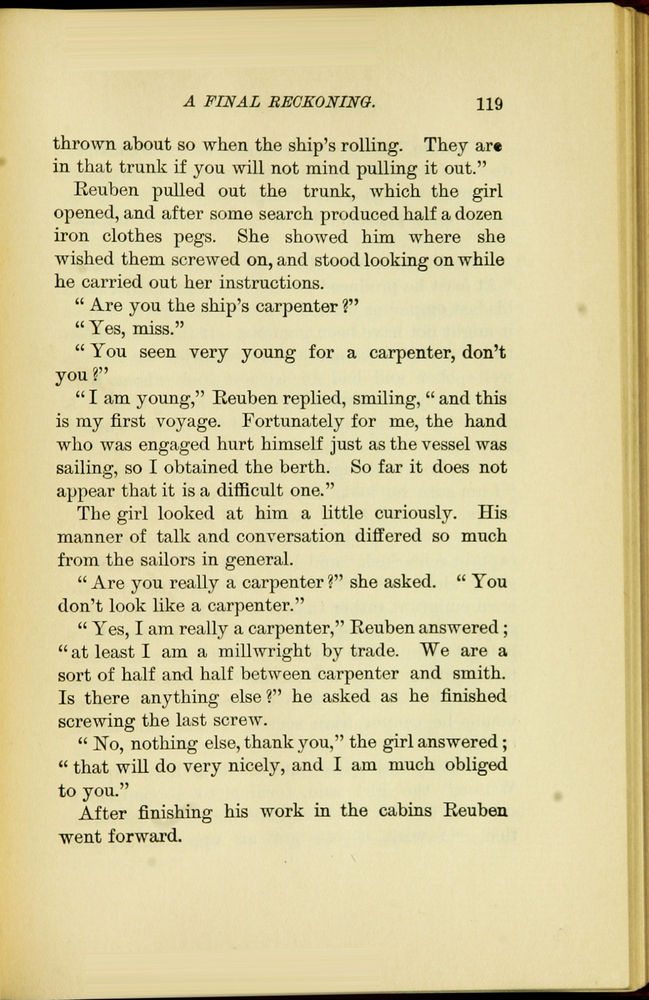 A FINAL RECKONING. 119

thrown about so when the ship's rolling. They are in that trunk if you will not mind pulling it out."

Reuben pulled out the trunk, which the girl opened, and after some search produced half a dozen iron clothes pegs. She showed him where she wished them screwed on, and stood looking on while he carried out her instructions.

"Are you the ship's carpenter?"

"Yes, miss."

"You seen very young for a carpenter, don't you?"

"I am young," Reuben replied, smiling, "and this is my first voyage. Fortunately for me, the hand who was engaged hurt himself just as the vessel was sailing, so I obtained the berth. So far it does not appear that it is a difficult one."

The girl looked at him a little curiously. His manner of talk and conversation differed so much from the sailors in general.

"Are you really a carpenter?" she asked. "You don't look like a carpenter."

"Yes, I am really a carpenter," Reuben answered; "at least I am a millwright by trade. We are a sort of half and half between carpenter and smith. Is there anything else?" he asked as he finished screwing the last screw.

"No, nothing else, thank you," the girl answered; "that will do very nicely, and I am much obliged to you."

After finishing his work in the cabins Reuben went forward.